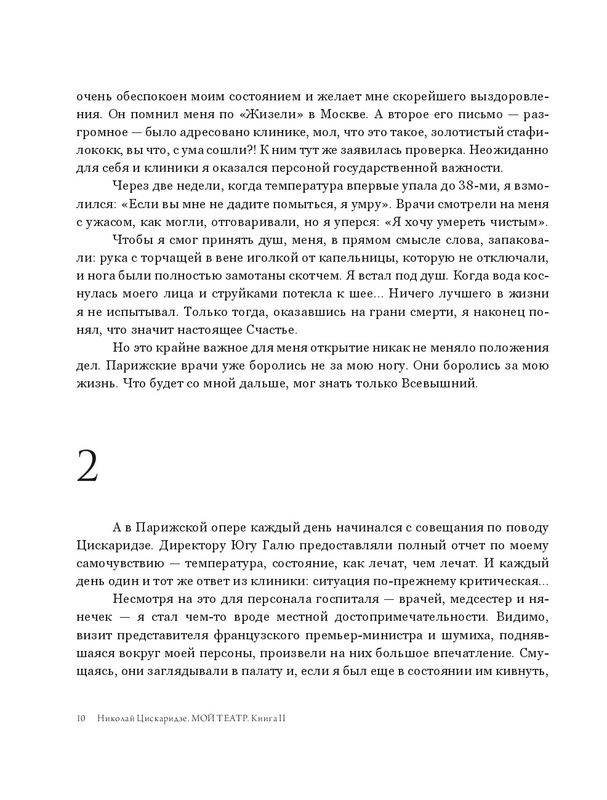 очень обеспокоен моим состоянием и желает мне скорейшего выздоровления. Он помнил меня по «Жизели» в Москве. А второе его письмо — разгромное — было адресовано клинике, мол, что это такое, золотистый стафилококк, вы что, с ума сошли?! К ним тут же заявилась проверка. Неожиданно для себя и клиники я оказался персоной государственной важности.

Через две недели, когда температура впервые упала до 38-ми, я взмолился: «Если вы мне не дадите помыться, я умру». Врачи смотрели на меня с ужасом, как могли, отговаривали, но я уперся: «Я хочу умереть чистым».

Чтобы я смог принять душ, меня, в прямом смысле слова, запаковали: рука с торчащей в вене иголкой от капельницы, которую не отключали, и нога были полностью замотаны скотчем. Я встал под душ. Когда вода коснулась моего лица и струйками потекла к шее... Ничего лучшего в жизни я не испытывал. Только тогда, оказавшись на грани смерти, я наконец понял, что значит настоящее Счастье.

Но это крайне важное для меня открытие никак не меняло положения дел. Парижские врачи уже боролись не за мою ногу. Они боролись за мою жизнь. Что будет со мной дальше, мог знать только Всевышний.

2

А в Парижской опере каждый день начинался с совещания по поводу Цискаридзе. Директору Югу Галю предоставляли полный отчет по моему самочувствию — температура, состояние, как лечат, чем лечат. И каждый день один и тот же ответ из клиники: ситуация по-прежнему критическая...

Несмотря на это для персонала госпиталя — врачей, медсестер и нянечек — я стал чем-то вроде местной достопримечательности. Видимо, визит представителя французского премьер-министра и шумиха, поднявшаяся вокруг моей персоны, произвели на них большое впечатление. Смущаясь, они заглядывали в палату и, если я был еще в состоянии им кивнуть,

10 Николай Цискаридзе. МОЙ ТЕАТР. Книга II